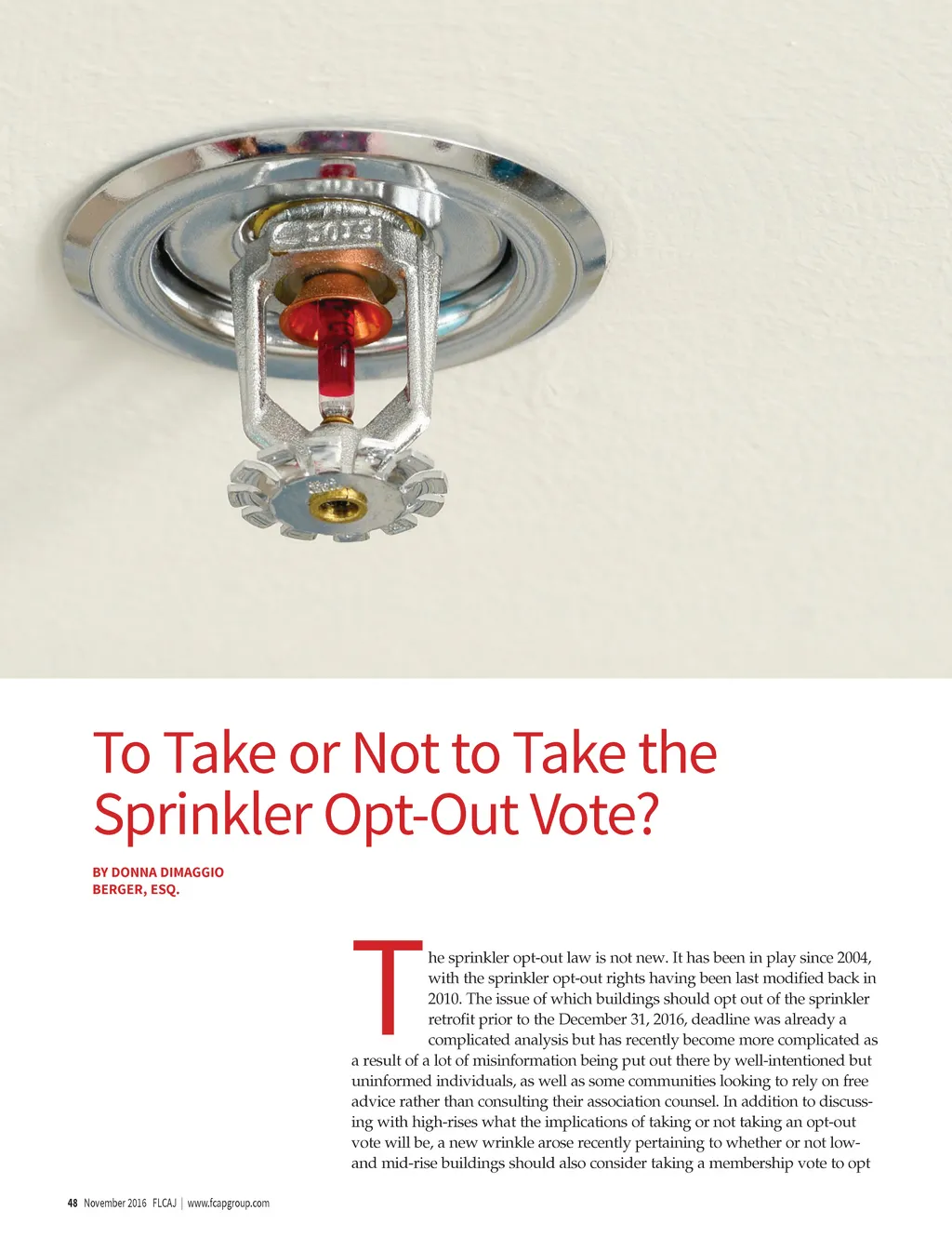 To Take or Not to Take the Sprinkler Opt-Out Vote?

BY DONNA DIMAGGIO BERGER, ESQ.

The sprinkler opt-out law is not new. It has been in play since 2004, with the sprinkler opt-out rights having been last modified back in 2010. The issue of which buildings should opt out of the sprinkler retrofit prior to the December 31, 2016, deadline was already a complicated analysis but has recently become more complicated as a result of a lot of misinformation being put out there by well-intentioned but uninformed individuals, as well as some communities looking to rely on free advice rather than consulting their association counsel. In addition to discussing with high-rises what the implications of taking or not taking an opt-out vote will be, a new wrinkle arose recently pertaining to whether or not low- and mid-rise buildings should also consider taking a membership vote to opt

48 November 2016 FLCAJ | www.fcapgroup.com